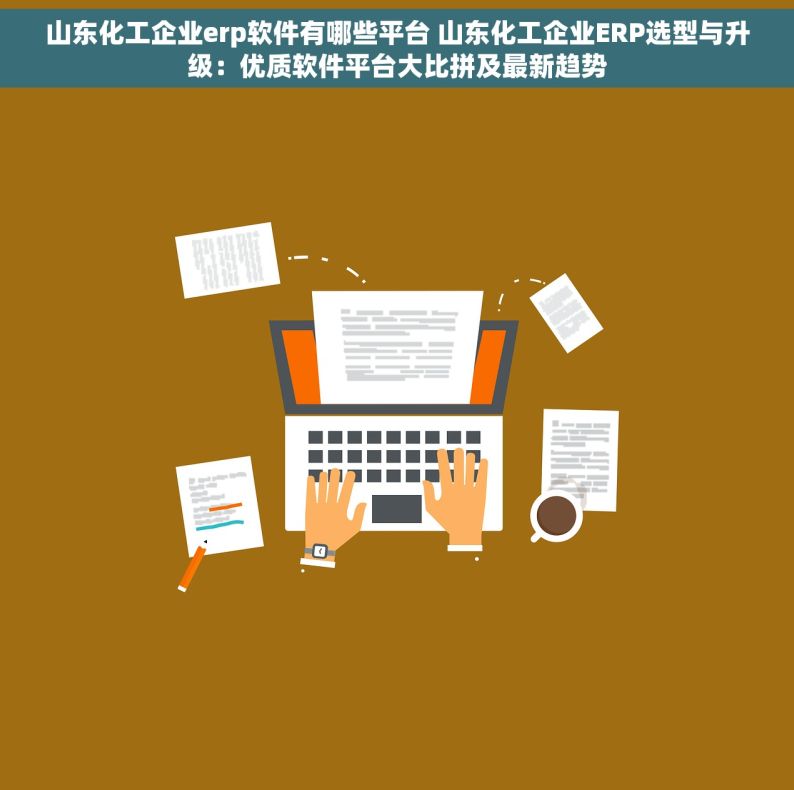 山东化工企业erp软件有哪些平台 山东化工企业ERP选型与升级：优质软件平台大比拼及最新趋势